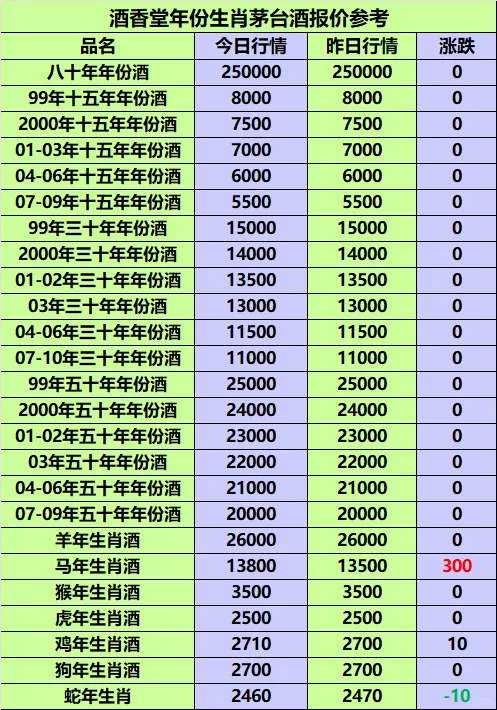 酒香堂年份生肖茅台酒报价参考

| 品名 | 今日行情 | 昨日行情 | 涨跌 |
|---|---|---|---|
| 八十年年份酒 | 250000 | 250000 | 0 |
| 99年十五年年份酒 | 8000 | 8000 | 0 |
| 2000年十五年年份酒 | 7500 | 7500 | 0 |
| 01-03年十五年年份酒 | 7000 | 7000 | 0 |
| 04-06年十五年年份酒 | 6000 | 6000 | 0 |
| 07-09年十五年年份酒 | 5500 | 5500 | 0 |
| 99年三十年年份酒 | 15000 | 15000 | 0 |
| 2000年三十年年份酒 | 14000 | 14000 | 0 |
| 01-02年三十年年份酒 | 13500 | 13500 | 0 |
| 03年三十年年份酒 | 13000 | 13000 | 0 |
| 04-06年三十年年份酒 | 11500 | 11500 | 0 |
| 07-10年三十年年份酒 | 11000 | 11000 | 0 |
| 99年五十年年份酒 | 25000 | 25000 | 0 |
| 2000年五十年年份酒 | 24000 | 24000 | 0 |
| 01-02年五十年年份酒 | 23000 | 23000 | 0 |
| 03年五十年年份酒 | 22000 | 22000 | 0 |
| 04-06年五十年年份酒 | 21000 | 21000 | 0 |
| 07-09年五十年年份酒 | 20000 | 20000 | 0 |
| 羊年生肖酒 | 26000 | 26000 | 0 |
| 马年生肖酒 | 13800 | 13500 | 300 |
| 猴年生肖酒 | 3500 | 3500 | 0 |
| 虎年生肖酒 | 2500 | 2500 | 0 |
| 鸡年生肖酒 | 2710 | 2700 | 10 |
| 狗年生肖酒 | 2700 | 2700 | 0 |
| 蛇年生肖 | 2460 | 2470 | -10 |